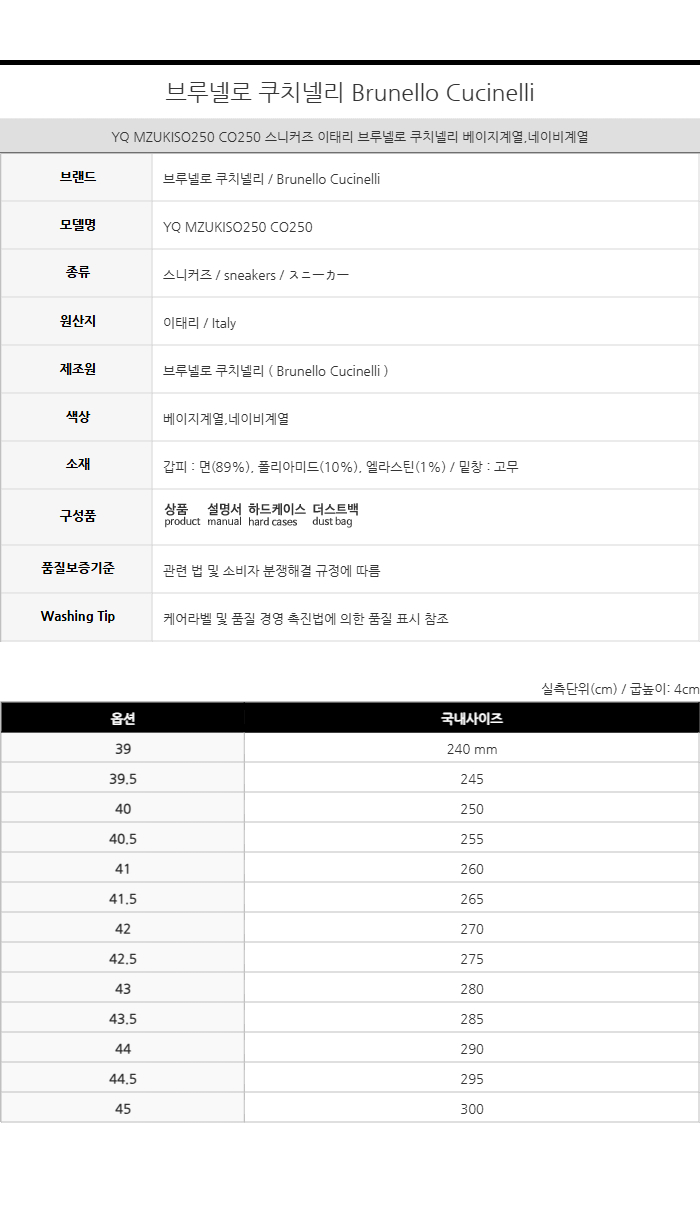 브루넬로 쿠치넬리 Brunello Cucinelli

YQ MZUKISO250 CO250 스니커즈 이태리 브루넬로 쿠치넬리 베이지계열,네이비계열

| 브랜드 | 브루넬로 쿠치넬리 / Brunello Cucinelli |
|---|---|
| 모델명 | YQ MZUKISO250 CO250 |
| 종류 | 스니커즈 / sneakers / スニーカー |
| 원산지 | 이태리 / Italy |
| 제조원 | 브루넬로 쿠치넬리 ( Brunello Cucinelli ) |
| 색상 | 베이지계열,네이비계열 |
| 소재 | 갑피 : 면(89%), 폴리아미드(10%), 엘라스틴(1%) / 밑창 : 고무 |
| 구성품 | 상품 product 설명서 manual 하드케이스 hard cases 더스트백 dust bag |
| 품질보증기준 | 관련 법 및 소비자 분쟁해결 규정에 따름 |
| Washing Tip | 케어라벨 및 품질 경영 촉진법에 의한 품질 표시 참조 |

실측단위(cm) / 굽높이: 4cm

| 옵션 | 국내사이즈 |
|---|---|
| 39 | 240 mm |
| 39.5 | 245 |
| 40 | 250 |
| 40.5 | 255 |
| 41 | 260 |
| 41.5 | 265 |
| 42 | 270 |
| 42.5 | 275 |
| 43 | 280 |
| 43.5 | 285 |
| 44 | 290 |
| 44.5 | 295 |
| 45 | 300 |